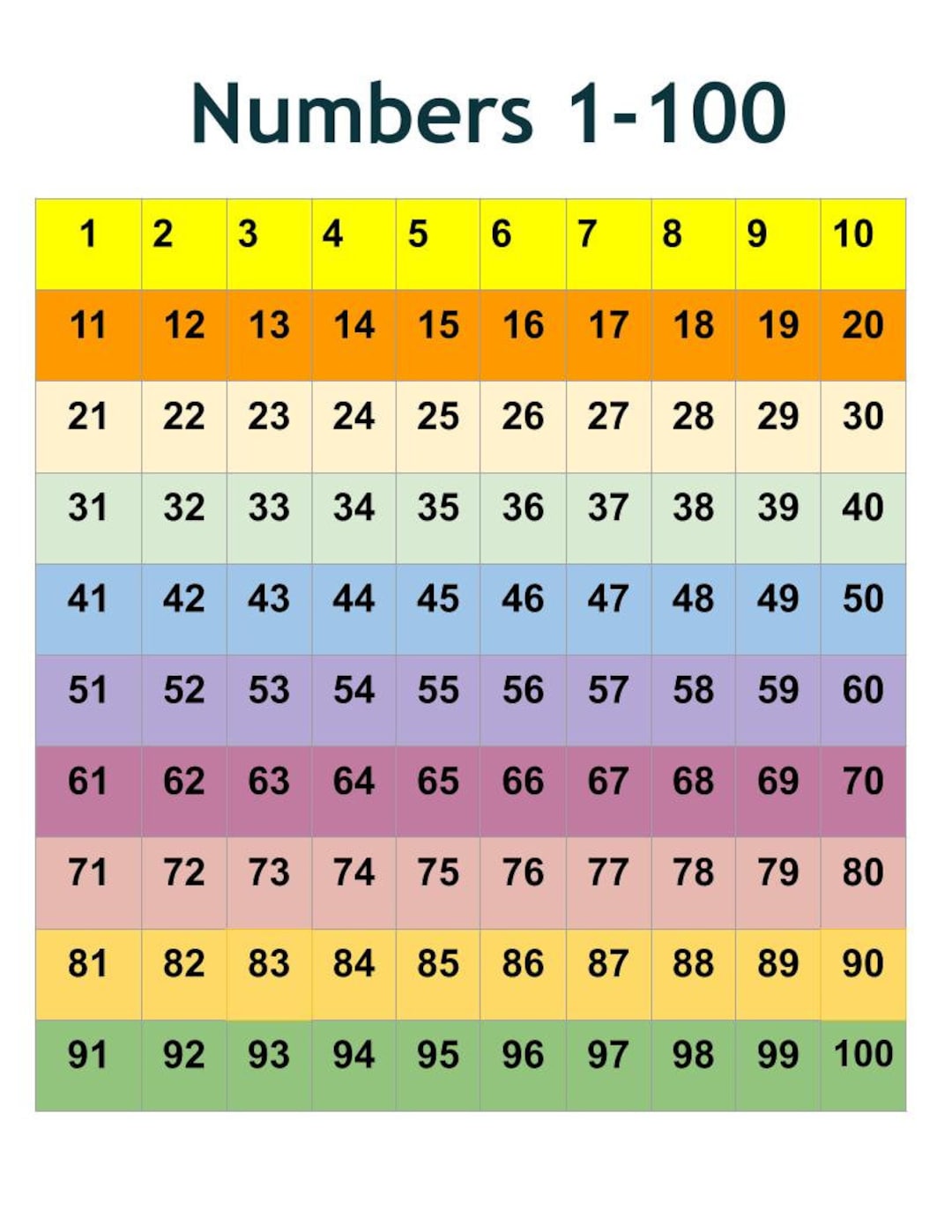 Numbers 1-100

| 1 | 2 | 3 | 4 | 5 | 6 | 7 | 8 | 9 | 10 |
|---|---|---|---|---|---|---|---|---|---|
| 11 | 12 | 13 | 14 | 15 | 16 | 17 | 18 | 19 | 20 |
| 21 | 22 | 23 | 24 | 25 | 26 | 27 | 28 | 29 | 30 |
| 31 | 32 | 33 | 34 | 35 | 36 | 37 | 38 | 39 | 40 |
| 41 | 42 | 43 | 44 | 45 | 46 | 47 | 48 | 49 | 50 |
| 51 | 52 | 53 | 54 | 55 | 56 | 57 | 58 | 59 | 60 |
| 61 | 62 | 63 | 64 | 65 | 66 | 67 | 68 | 69 | 70 |
| 71 | 72 | 73 | 74 | 75 | 76 | 77 | 78 | 79 | 80 |
| 81 | 82 | 83 | 84 | 85 | 86 | 87 | 88 | 89 | 90 |
| 91 | 92 | 93 | 94 | 95 | 96 | 97 | 98 | 99 | 100 |